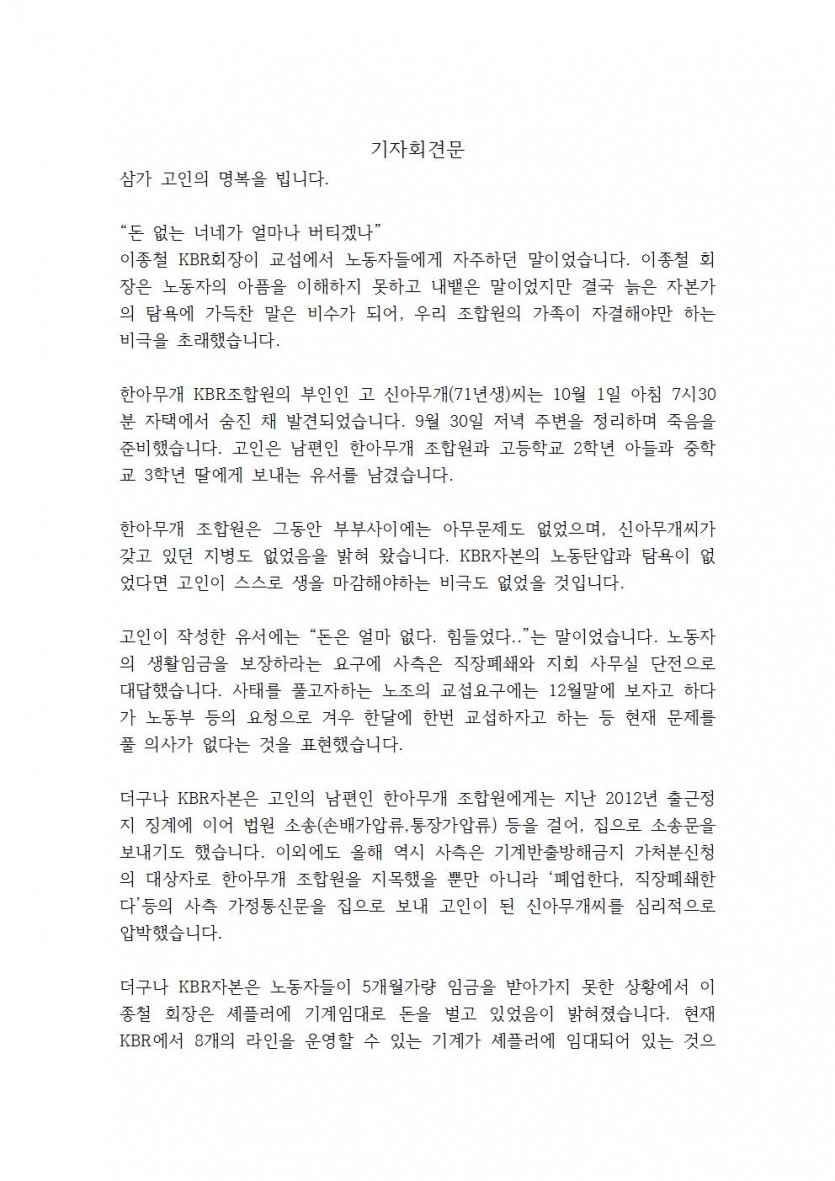 기자회견문

삼가 고인의 명복을 빕니다.

“돈 없는 너네가 얼마나 버티겠나”
이종철 KBR회장이 교섭에서 노동자들에게 자주하던 말이었습니다. 이종철 회장은 노동자의 아픔을 이해하지 못하고 내뱉은 말이었지만 결국 늙은 자본가의 탐욕에 가득찬 말은 비수가 되어, 우리 조합원의 가족이 자결해야만 하는 비극을 초래했습니다.

한아무개 KBR조합원의 부인인 고 신아무개(71년생)씨는 10월 1일 아침 7시30분 자택에서 숨진 채 발견되었습니다. 9월 30일 저녁 주변을 정리하며 죽음을 준비했습니다. 고인은 남편인 한아무개 조합원과 고등학교 2학년 아들과 중학교 3학년 딸에게 보내는 유서를 남겼습니다.

한아무개 조합원은 그동안 부부사이에는 아무문제도 없었으며, 신아무개씨가 갖고 있던 지병도 없었음을 밝혀 왔습니다. KBR자본의 노동탄압과 탐욕이 없었다면 고인이 스스로 생을 마감해야하는 비극도 없었을 것입니다.

고인이 작성한 유서에는 “돈은 얼마 없다. 힘들었다..”는 말이었습니다. 노동자의 생활임금을 보장하라는 요구에 사측은 직장폐쇄와 지회 사무실 단전으로 대답했습니다. 사태를 풀고자하는 노조의 교섭요구에는 12월말에 보자고 하다가 노동부 등의 요청으로 겨우 한달에 한번 교섭하자고 하는 등 현재 문제를 풀 의사가 없다는 것을 표현했습니다.

더구나 KBR자본은 고인의 남편인 한아무개 조합원에게는 지난 2012년 출근정지 징계에 이어 법원 소송(손배가압류,통장가압류) 등을 걸어, 집으로 소송문을 보내기도 했습니다. 이외에도 올해 역시 사측은 기계반출방해금지 가처분신청의 대상자로 한아무개 조합원을 지목했을 뿐만 아니라 ‘폐업한다, 직장폐쇄한다’등의 사측 가정통신문을 집으로 보내 고인이 된 신아무개씨를 심리적으로 압박했습니다.

더구나 KBR자본은 노동자들이 5개월가량 임금을 받아가지 못한 상황에서 이종철 회장은 셰플러에 기계임대로 돈을 벌고 있었음이 밝혀졌습니다. 현재 KBR에서 8개의 라인을 운영할 수 있는 기계가 셰플러에 임대되어 있는 것으